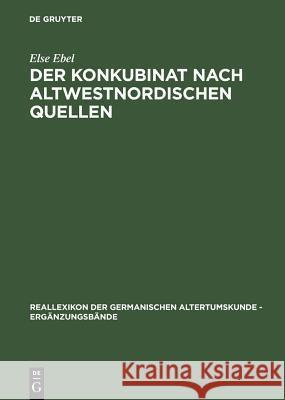 DE GRUYTER

Else Ebel

DER KONKUBINAT NACH ALTWESTNORDISCHEN QUELLEN

REALLEXIKON DER GERMANISCHEN ALTERTUMSKUNDE - ERGÄNZUNGSBÄNDE

DE
G

Kraina Książek